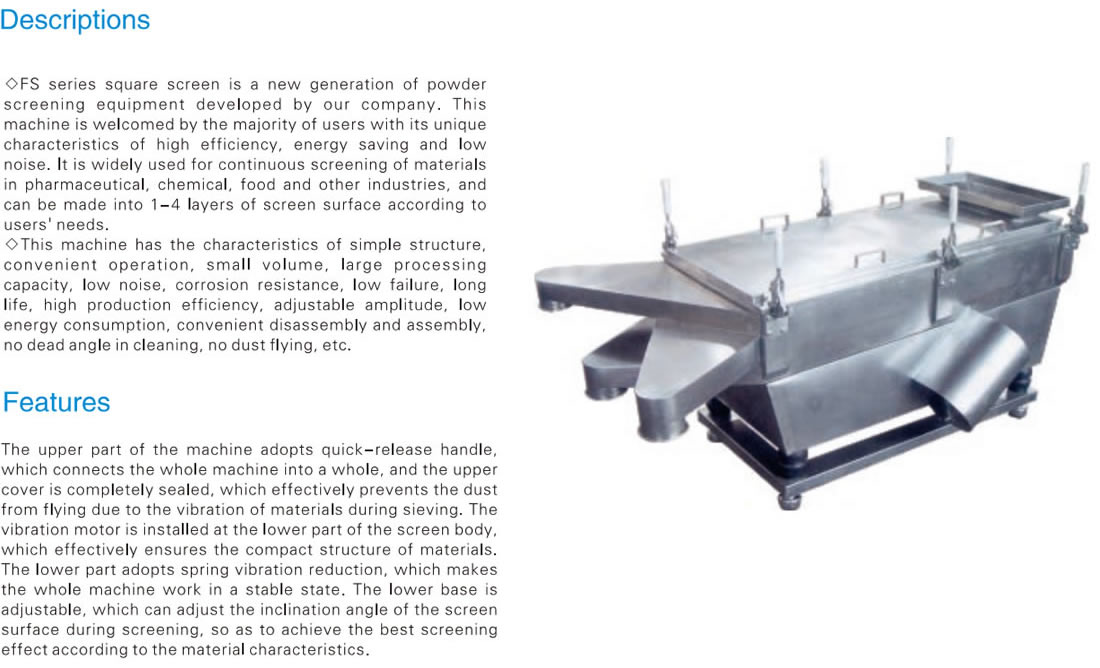 Descriptions

◇FS series square screen is a new generation of powder screening equipment developed by our company. This machine is welcomed by the majority of users with its unique characteristics of high efficiency, energy saving and low noise. It is widely used for continuous screening of materials in pharmaceutical, chemical, food and other industries, and can be made into 1–4 layers of screen surface according to users' needs.
◇This machine has the characteristics of simple structure, convenient operation, small volume, large processing capacity, low noise, corrosion resistance, low failure, long life, high production efficiency, adjustable amplitude, low energy consumption, convenient disassembly and assembly, no dead angle in cleaning, no dust flying, etc.

Features

The upper part of the machine adopts quick–release handle, which connects the whole machine into a whole, and the upper cover is completely sealed, which effectively prevents the dust from flying due to the vibration of materials during sieving. The vibration motor is installed at the lower part of the screen body, which effectively ensures the compact structure of materials. The lower part adopts spring vibration reduction, which makes the whole machine work in a stable state. The lower base is adjustable, which can adjust the inclination angle of the screen surface during screening, so as to achieve the best screening effect according to the material characteristics.